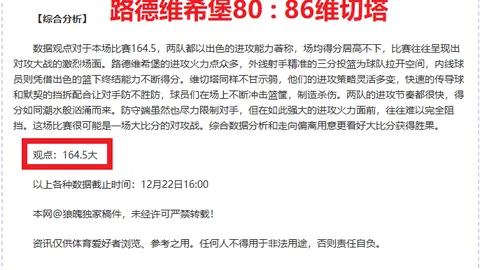 【综合分析】 路德维希堡80：86维切塔

数据观点对于本场比赛164.5，两队都以出色的进攻能力著称，场均得分居高不下，比赛往往呈现出对攻大战的激烈场面。路德维希堡的进攻火力点众多，外线射手精准的三分投篮为球队拉开空间，内线球员则凭借出色的篮下终结能力不断得分。维切塔同样不甘示弱，他们的进攻策略灵活多变，快速的传导球和默契的挡拆配合让对手防不胜防，球员们在场上不断冲击篮筐，制造杀伤。两队的进攻节奏都很快，得分如同潮水般汹涌而来。防守端虽然也尽力限制对手，但在如此强大的进攻火力面前，往往难以完全阻挡。这场比赛很可能是一场大比分的对攻战。综合数据分析和走向偏离用意更看好大比分获得胜果。

观点：164.5大

以上各种数据截止时间：12月22日16:00

本网@狼魄独家稿件，未经许可严禁转载！

资讯仅供体育爱好者浏览、参考之用。任何人不得用于非法用途，否则责任自负。